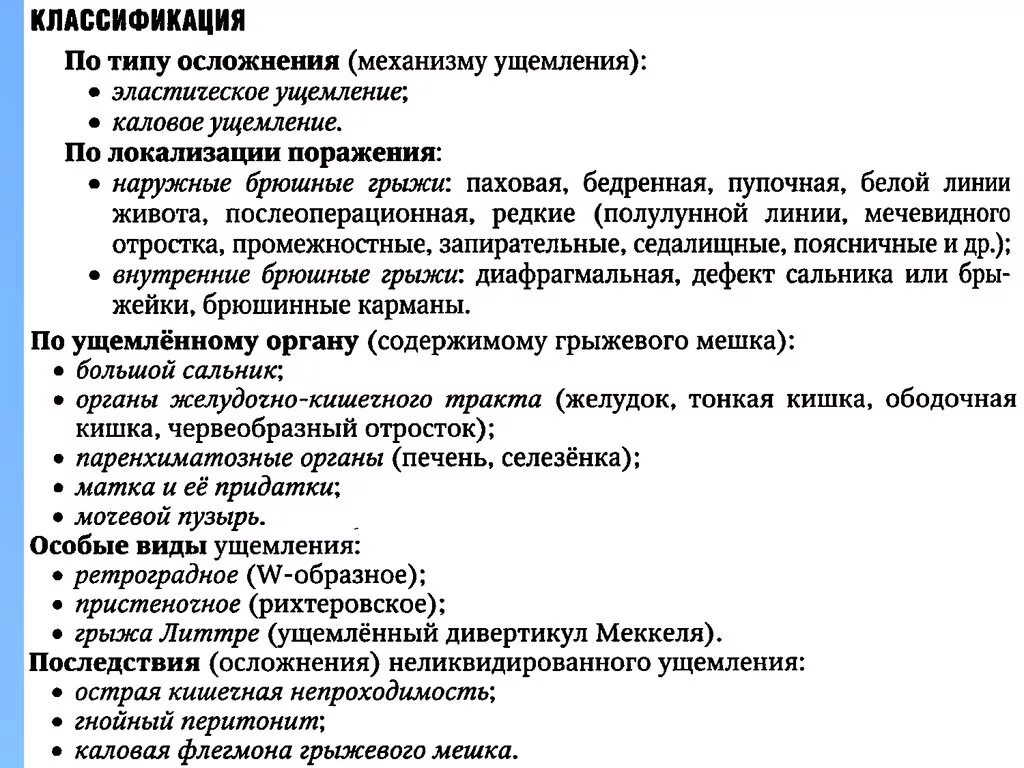 КЛАССИФИКАЦИЯ

По типу осложнения (механизму ущемления):
• эластическое ущемление;
• каловое ущемление.

По локализации поражения:
• наружные брюшные грыжи: паховая, бедренная, пупочная, белой линии живота, послеоперационная, редкие (полулунной линии, мечевидного отростка, промежностные, запирательные, седалищные, поясничные и др.);
• внутренние брюшные грыжи: диафрагмальная, дефект сальника или брыжейки, брюшинные карманы.

По ущемлённому органу (содержимому грыжевого мешка):
• большой сальник;
• органы желудочно-кишечного тракта (желудок, тонкая кишка, ободочная кишка, червеобразный отросток);
• паренхиматозные органы (печень, селезёнка);
• матка и её придатки;
• мочевой пузырь.

Особые виды ущемления:
• ретроградное (W-образное);
• пристеночное (рихтеровское);
• грыжа Литтре (ущемлённый дивертикул Меккеля).

Последствия (осложнения) неликвидированного ущемления:
• острая кишечная непроходимость;
• гнойный перитонит;
• каловая флегмона грыжевого мешка.